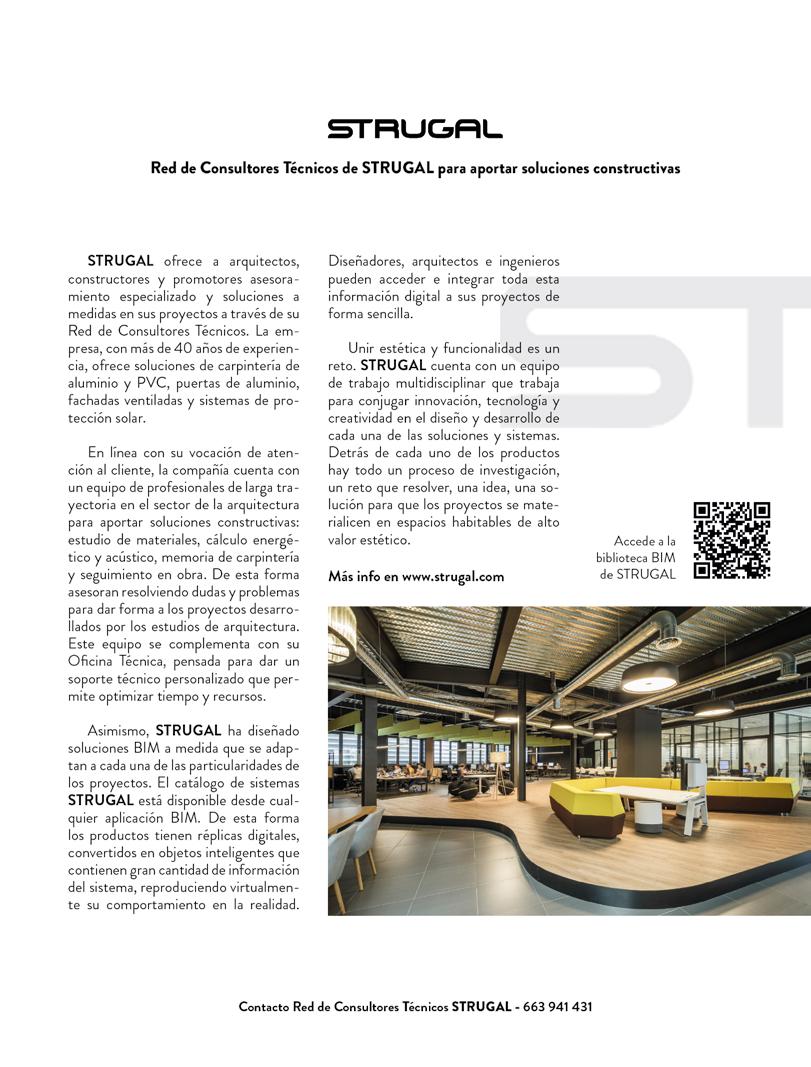 STRUGAL

Red de Consultores Técnicos de STRUGAL para aportar soluciones constructivas

STRUGAL ofrece a arquitectos, constructores y promotores asesoramiento especializado y soluciones a medidas en sus proyectos a través de su Red de Consultores Técnicos. La empresa, con más de 40 años de experiencia, ofrece soluciones de carpintería de aluminio y PVC, puertas de aluminio, fachadas ventiladas y sistemas de protección solar.

En línea con su vocación de atención al cliente, la compañía cuenta con un equipo de profesionales de larga trayectoria en el sector de la arquitectura para aportar soluciones constructivas: estudio de materiales, cálculo energético y acústico, memoria de carpintería y seguimiento en obra. De esta forma asesoran resolviendo dudas y problemas para dar forma a los proyectos desarrollados por los estudios de arquitectura. Este equipo se complementa con su Oficina Técnica, pensada para dar un soporte técnico personalizado que permite optimizar tiempo y recursos.

Asimismo, STRUGAL ha diseñado soluciones BIM a medida que se adaptan a cada una de las particularidades de los proyectos. El catálogo de sistemas STRUGAL está disponible desde cualquier aplicación BIM. De esta forma los productos tienen réplicas digitales, convertidos en objetos inteligentes que contienen gran cantidad de información del sistema, reproduciendo virtualmente su comportamiento en la realidad.

Diseñadores, arquitectos e ingenieros pueden acceder e integrar toda esta información digital a sus proyectos de forma sencilla.

Unir estética y funcionalidad es un reto. STRUGAL cuenta con un equipo de trabajo multidisciplinar que trabaja para conjugar innovación, tecnología y creatividad en el diseño y desarrollo de cada una de las soluciones y sistemas. Detrás de cada uno de los productos hay todo un proceso de investigación, un reto que resolver, una idea, una solución para que los proyectos se materialicen en espacios habitables de alto valor estético.

Más info en www.strugal.com

Accede a la biblioteca BIM de STRUGAL

Contacto Red de Consultores Técnicos STRUGAL - 663 941 431